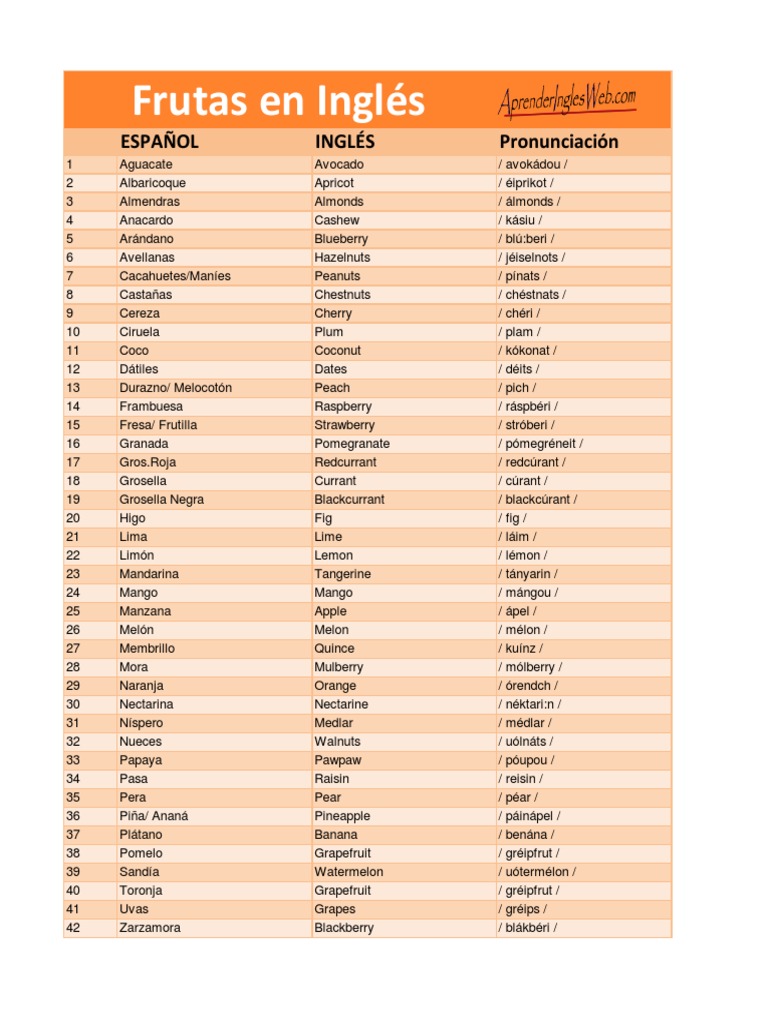 Frutas en Inglés

AprenderInglesWeb.com

| | ESPAÑOL | INGLÉS | Pronunciación |
|---|---|---|---|
| 1 | Aguacate | Avocado | / avokádou / |
| 2 | Albaricoque | Apricot | / éiprikot / |
| 3 | Almendras | Almonds | / álmonds / |
| 4 | Anacardo | Cashew | / káslu / |
| 5 | Arándano | Blueberry | / blú:beri / |
| 6 | Avellanas | Hazelnuts | / jéiselnots / |
| 7 | Cacahuetes/Maníes | Peanuts | / pínats / |
| 8 | Castañas | Chestnuts | / chéstnats / |
| 9 | Cereza | Cherry | / chéri / |
| 10 | Ciruela | Plum | / plam / |
| 11 | Coco | Coconut | / kókonat / |
| 12 | Dátiles | Dates | / déits / |
| 13 | Durazno/ Melocotón | Peach | / pich / |
| 14 | Frambuesa | Raspberry | / ráspbéri / |
| 15 | Fresa/ Frutilla | Strawberry | / stróberi / |
| 16 | Granada | Pomegranate | / pómegréneit / |
| 17 | Gros.Roja | Redcurrant | / redcúrant / |
| 18 | Grosella | Currant | / cúrant / |
| 19 | Grosella Negra | Blackcurrant | / blackcúrant / |
| 20 | Higo | Fig | / fig / |
| 21 | Lima | Lime | / láim / |
| 22 | Limón | Lemon | / lémon / |
| 23 | Mandarina | Tangerine | / tányarin / |
| 24 | Mango | Mango | / mángou / |
| 25 | Manzana | Apple | / ápel / |
| 26 | Melón | Melon | / mélon / |
| 27 | Membrillo | Quince | / kuínz / |
| 28 | Mora | Mulberry | / mólberry / |
| 29 | Naranja | Orange | / órendch / |
| 30 | Nectarina | Nectarine | / néktari:n / |
| 31 | Níspero | Medlar | / médlar / |
| 32 | Nueces | Walnuts | / uólnáts / |
| 33 | Papaya | Pawpaw | / póupou / |
| 34 | Pasa | Raisin | / reisin / |
| 35 | Pera | Pear | / péar / |
| 36 | Piña/ Ananá | Pineapple | / páinápel / |
| 37 | Plátano | Banana | / benána / |
| 38 | Pomelo | Grapefruit | / gréipfrut / |
| 39 | Sandía | Watermelon | / uótermélon / |
| 40 | Toronja | Grapefruit | / gréipfrut / |
| 41 | Uvas | Grapes | / gréips / |
| 42 | Zarzamora | Blackberry | / blákbéri / |